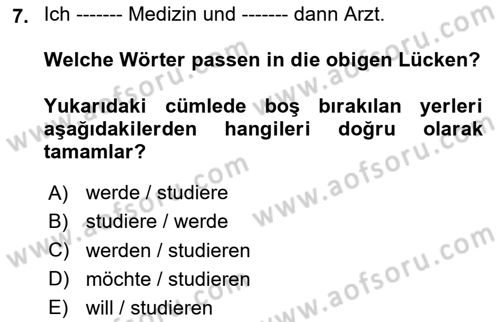 7. Ich ------- Medizin und ------- dann Arzt.

Welche Wörter passen in die obigen Lücken?

Yukarıdaki cümlede boş bırakılan yerleri aşağıdakilerden hangileri doğru olarak tamamlar?

A) werde / studiere
B) studiere / werde
C) werden / studieren
D) möchte / studieren
E) will / studieren

www.aofsoru.com